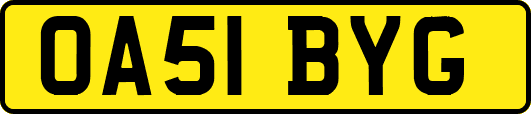 OA51 BYG